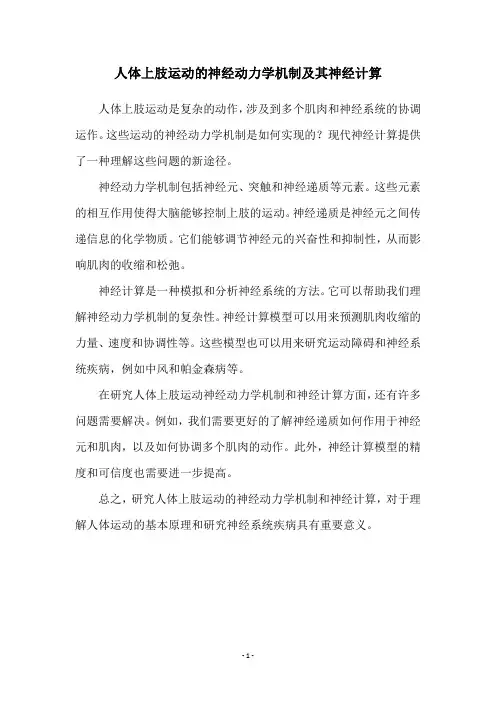 人体上肢运动的神经动力学机制及其神经计算

人体上肢运动是复杂的动作，涉及到多个肌肉和神经系统的协调运作。这些运动的神经动力学机制是如何实现的？现代神经计算提供了一种理解这些问题的新途径。

神经动力学机制包括神经元、突触和神经递质等元素。这些元素的相互作用使得大脑能够控制上肢的运动。神经递质是神经元之间传递信息的化学物质。它们能够调节神经元的兴奋性和抑制性，从而影响肌肉的收缩和松弛。

神经计算是一种模拟和分析神经系统的方法。它可以帮助我们理解神经动力学机制的复杂性。神经计算模型可以用来预测肌肉收缩的力量、速度和协调性等。这些模型也可以用来研究运动障碍和神经系统疾病，例如中风和帕金森病等。

在研究人体上肢运动神经动力学机制和神经计算方面，还有许多问题需要解决。例如，我们需要更好的了解神经递质如何作用于神经元和肌肉，以及如何协调多个肌肉的动作。此外，神经计算模型的精度和可信度也需要进一步提高。

总之，研究人体上肢运动的神经动力学机制和神经计算，对于理解人体运动的基本原理和研究神经系统疾病具有重要意义。

- 1 -